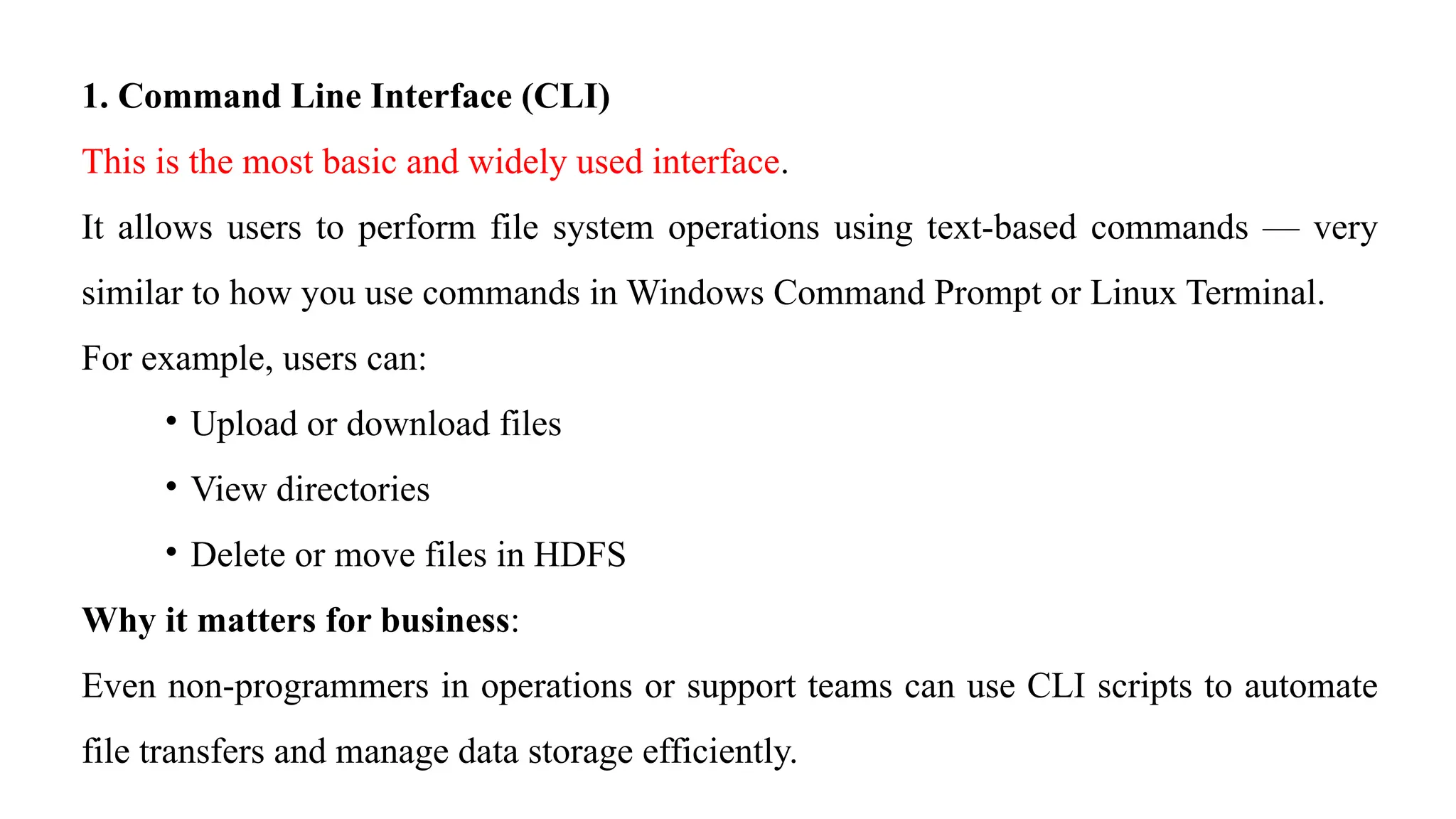 1. Command Line Interface (CLI)

This is the most basic and widely used interface.

It allows users to perform file system operations using text-based commands — very similar to how you use commands in Windows Command Prompt or Linux Terminal.

For example, users can:

• Upload or download files
• View directories
• Delete or move files in HDFS

Why it matters for business:

Even non-programmers in operations or support teams can use CLI scripts to automate file transfers and manage data storage efficiently.